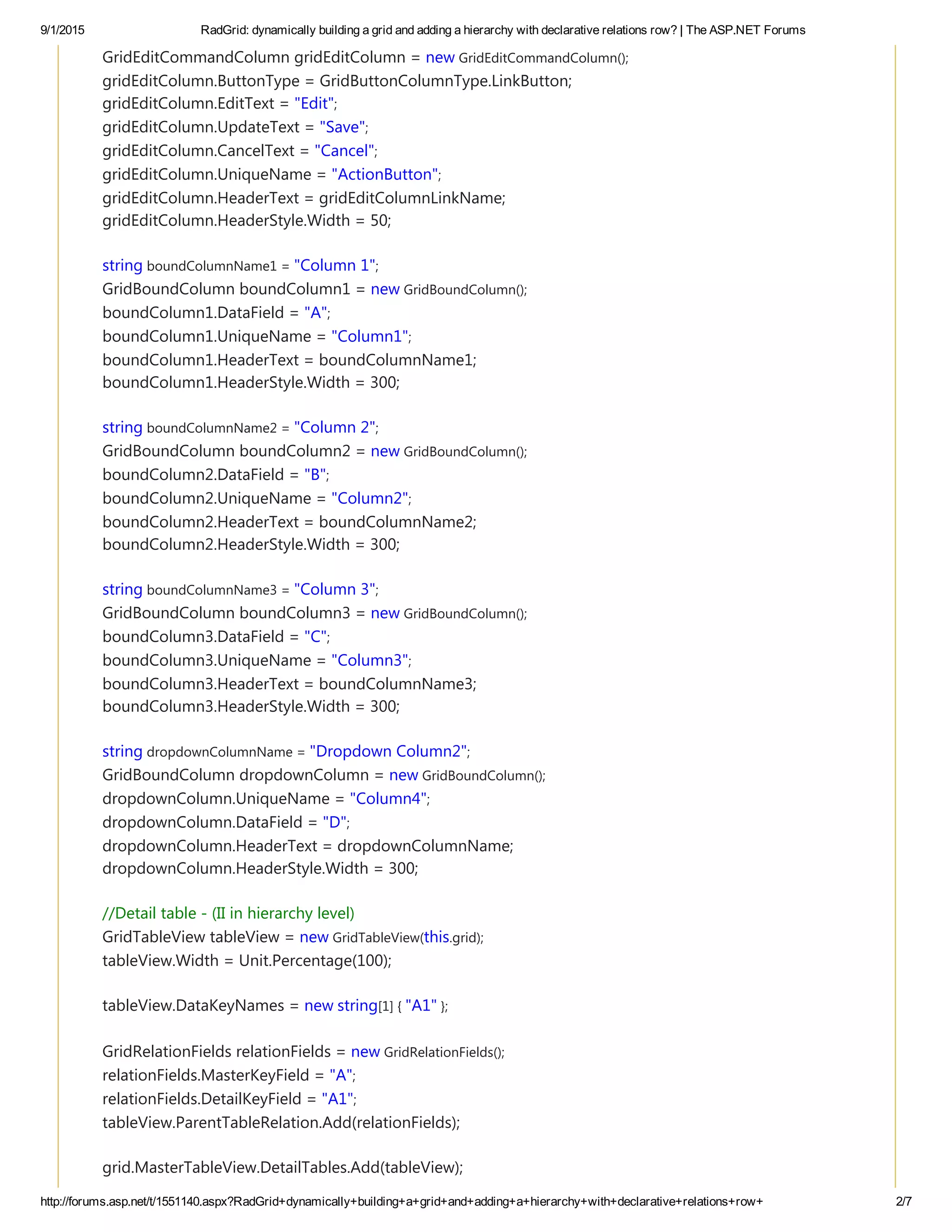 9/1/2015 RadGrid: dynamically building a grid and adding a hierarchy with declarative relations row? | The ASP.NET Forums

GridEditCommandColumn gridEditColumn = new GridEditCommandColumn();
gridEditColumn.ButtonType = GridButtonColumnType.LinkButton;
gridEditColumn.EditText = "Edit";
gridEditColumn.UpdateText = "Save";
gridEditColumn.CancelText = "Cancel";
gridEditColumn.UniqueName = "ActionButton";
gridEditColumn.HeaderText = gridEditColumnLinkName;
gridEditColumn.HeaderStyle.Width = 50;

string boundColumnName1 = "Column 1";
GridBoundColumn boundColumn1 = new GridBoundColumn();
boundColumn1.DataField = "A";
boundColumn1.UniqueName = "Column1";
boundColumn1.HeaderText = boundColumnName1;
boundColumn1.HeaderStyle.Width = 300;

string boundColumnName2 = "Column 2";
GridBoundColumn boundColumn2 = new GridBoundColumn();
boundColumn2.DataField = "B";
boundColumn2.UniqueName = "Column2";
boundColumn2.HeaderText = boundColumnName2;
boundColumn2.HeaderStyle.Width = 300;

string boundColumnName3 = "Column 3";
GridBoundColumn boundColumn3 = new GridBoundColumn();
boundColumn3.DataField = "C";
boundColumn3.UniqueName = "Column3";
boundColumn3.HeaderText = boundColumnName3;
boundColumn3.HeaderStyle.Width = 300;

string dropdownColumnName = "Dropdown Column2";
GridBoundColumn dropdownColumn = new GridBoundColumn();
dropdownColumn.UniqueName = "Column4";
dropdownColumn.DataField = "D";
dropdownColumn.HeaderText = dropdownColumnName;
dropdownColumn.HeaderStyle.Width = 300;

//Detail table - (II in hierarchy level)
GridTableView tableView = new GridTableView(this.grid);
tableView.Width = Unit.Percentage(100);

tableView.DataKeyNames = new string[1] { "A1" };

GridRelationFields relationFields = new GridRelationFields();
relationFields.MasterKeyField = "A";
relationFields.DetailKeyField = "A1";
tableView.ParentTableRelation.Add(relationFields);

grid.MasterTableView.DetailTables.Add(tableView);

http://forums.asp.net/t/1551140.aspx?RadGrid+dynamically+building+a+grid+and+adding+a+hierarchy+with+declarative+relations+row+ 2/7